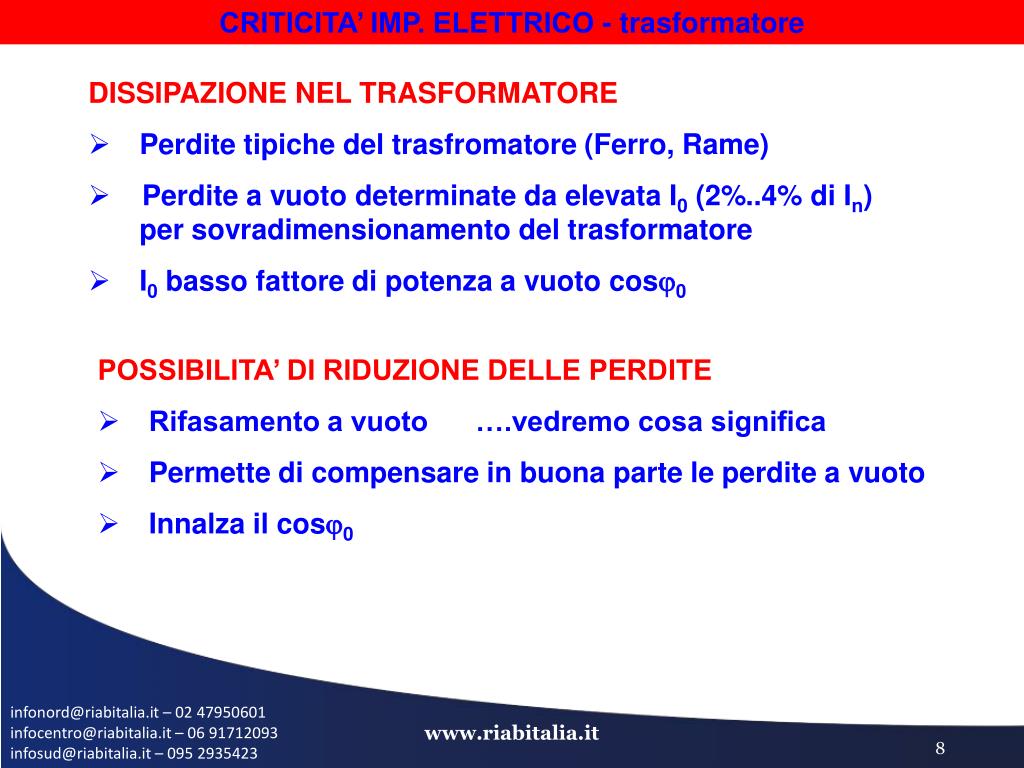 CRITICITA' IMP. ELETTRICO - trasformatore

DISSIPAZIONE NEL TRASFORMATORE

➢ Perdite tipiche del trasfromatore (Ferro, Rame)

➢ Perdite a vuoto determinate da elevata $I_0$ (2%..4% di $I_n$) per sovradimensionamento del trasformatore

➢ $I_0$ basso fattore di potenza a vuoto $\cos\varphi_0$

POSSIBILITA' DI RIDUZIONE DELLE PERDITE

➢ Rifasamento a vuoto ….vedremo cosa significa

➢ Permette di compensare in buona parte le perdite a vuoto

➢ Innalza il $\cos\varphi_0$

infonord@riabitalia.it – 02 47950601
infocentro@riabitalia.it – 06 91712093
infosud@riabitalia.it – 095 2935423

www.riabitalia.it

8